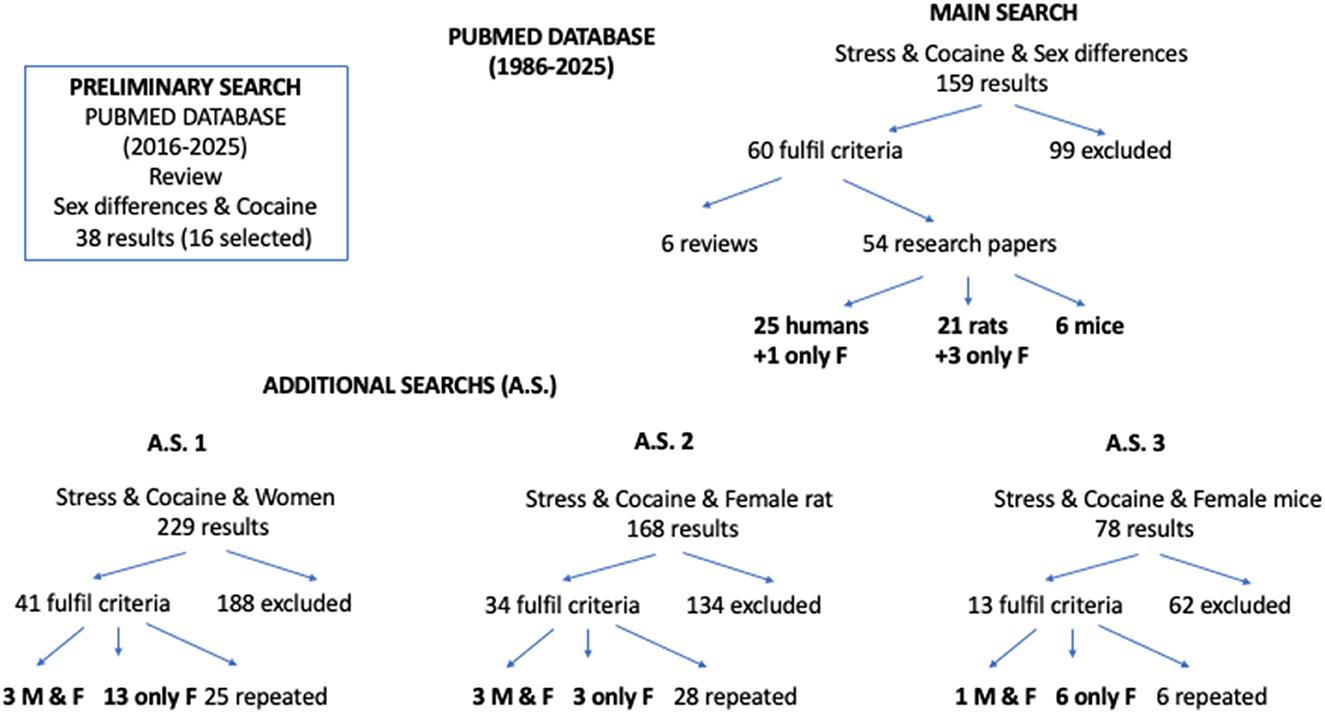 PRELIMINARY SEARCH
PUBMED DATABASE
(2016-2025)
Review
Sex differences & Cocaine
38 results (16 selected)

PUBMED DATABASE
(1986-2025)

MAIN SEARCH
Stress & Cocaine & Sex differences
159 results

60 fulfil criteria

99 excluded

6 reviews

54 research papers

25 humans
+1 only F

21 rats
+3 only F

6 mice

ADDITIONAL SEARCHS (A.S.)

A.S. 1

Stress & Cocaine & Women
229 results

41 fulfil criteria

188 excluded

3 M & F

13 only F

25 repeated

A.S. 2

Stress & Cocaine & Female rat
168 results

34 fulfil criteria

134 excluded

3 M & F

3 only F

28 repeated

A.S. 3

Stress & Cocaine & Female mice
78 results

13 fulfil criteria

62 excluded

1 M & F

6 only F

6 repeated